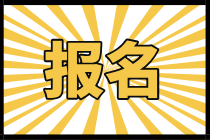 报名